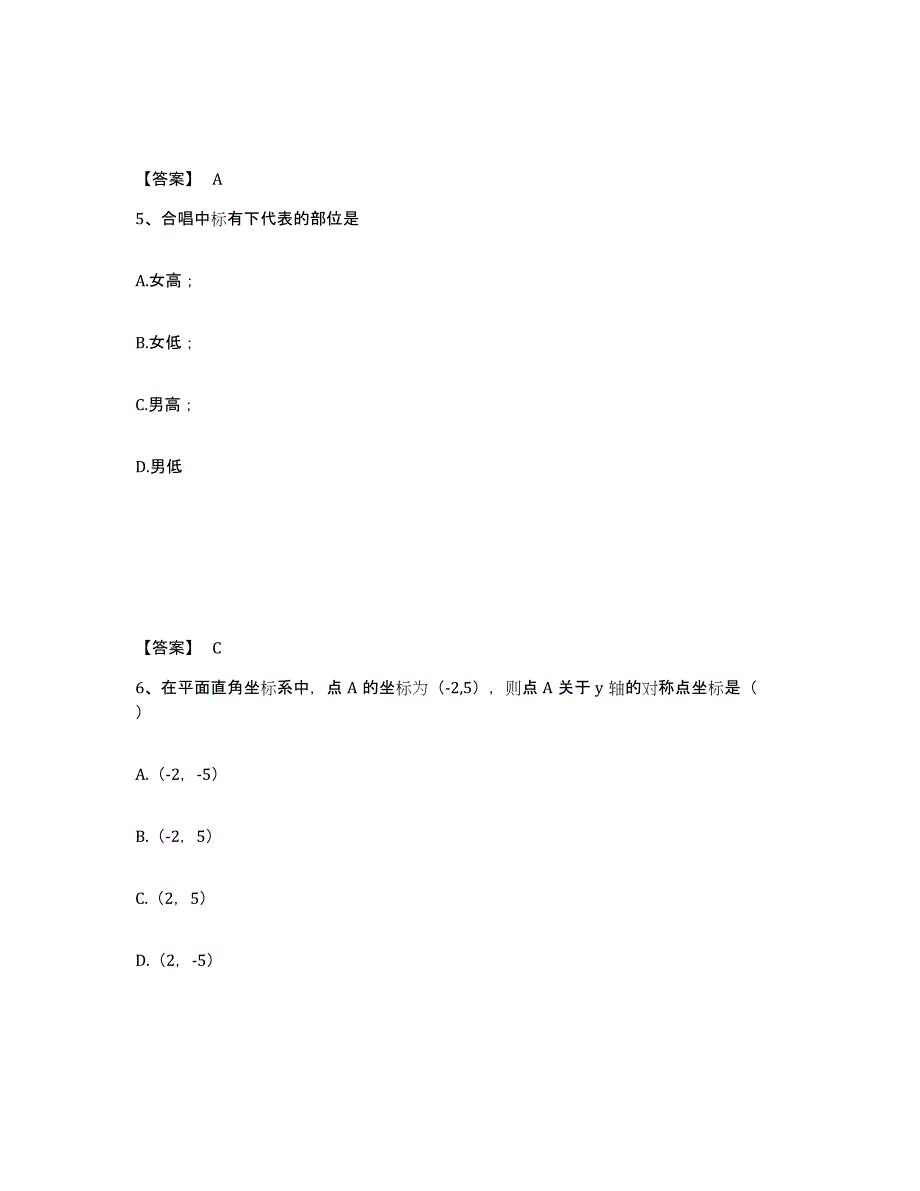 【答案】 A

5、合唱中标有下代表的部位是

A.女高；

B.女低；

C.男高；

D.男低

【答案】 C

6、在平面直角坐标系中，点 A 的坐标为（-2,5），则点 A 关于 y 轴的对称点坐标是（ ）

A.（-2，-5）

B.（-2，5）

C.（2，5）

D.（2，-5）